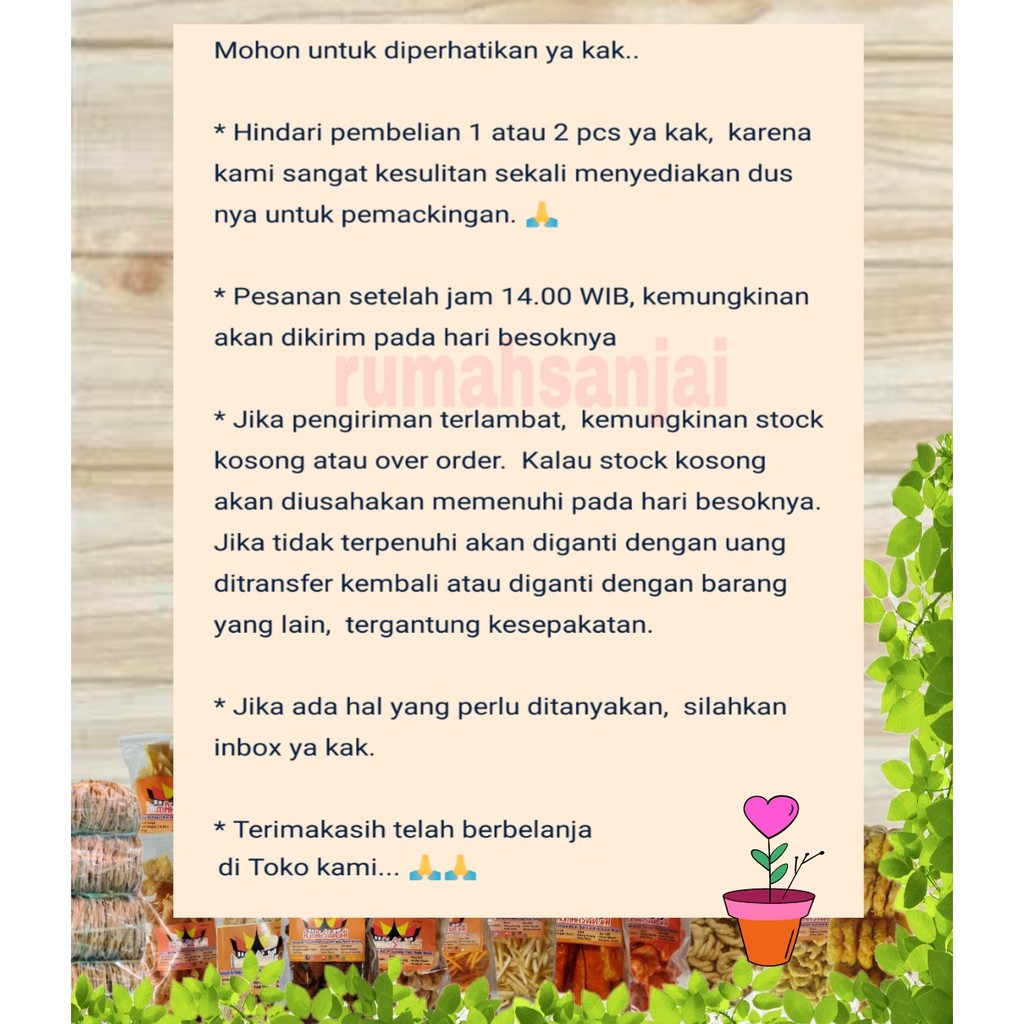 Mohon untuk diperhatikan ya kak..

* Hindari pembelian 1 atau 2 pcs ya kak, karena kami sangat kesulitan sekali menyediakan dus nya untuk pemackingan. 🙏

* Pesanan setelah jam 14.00 WIB, kemungkinan akan dikirim pada hari besoknya

rumahsanjai

* Jika pengiriman terlambat, kemungkinan stock kosong atau over order. Kalau stock kosong akan diusahakan memenuhi pada hari besoknya. Jika tidak terpenuhi akan diganti dengan uang ditransfer kembali atau diganti dengan barang yang lain, tergantung kesepakatan.

* Jika ada hal yang perlu ditanyakan, silahkan inbox ya kak.

* Terimakasih telah berbelanja di Toko kami... 🙏🙏